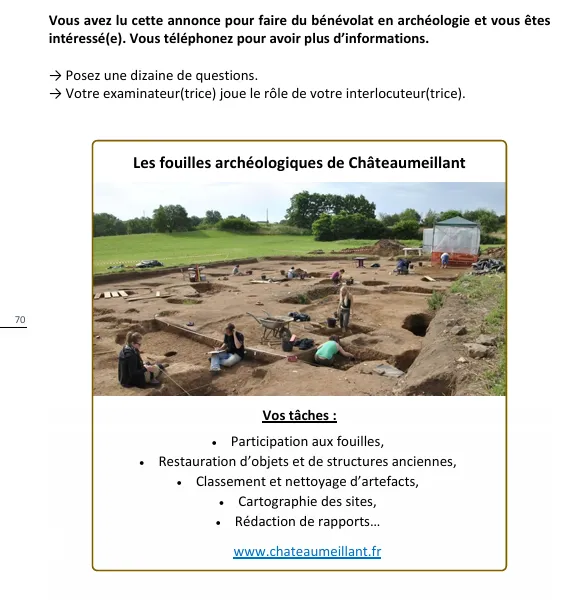 Vous avez lu cette annonce pour faire du bénévolat en archéologie et vous êtes intéressé(e). Vous téléphonez pour avoir plus d'informations.

→ Posez une dizaine de questions.
→ Votre examinateur(trice) joue le rôle de votre interlocuteur(trice).

70

Les fouilles archéologiques de Châteaumeillant

Vos tâches :

• Participation aux fouilles,
• Restauration d'objets et de structures anciennes,
• Classement et nettoyage d'artefacts,
• Cartographie des sites,
• Rédaction de rapports…

www.chateaumeillant.fr